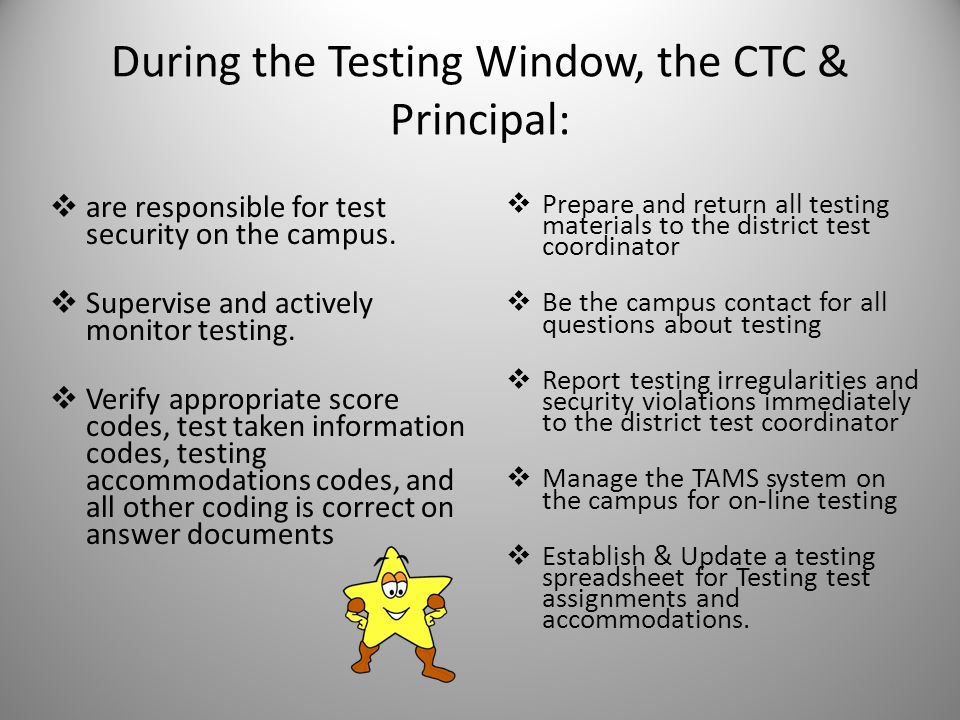 During the Testing Window, the CTC & Principal:

❖ are responsible for test security on the campus.

❖ Supervise and actively monitor testing.

❖ Verify appropriate score codes, test taken information codes, testing accommodations codes, and all other coding is correct on answer documents

❖ Prepare and return all testing materials to the district test coordinator

❖ Be the campus contact for all questions about testing

❖ Report testing irregularities and security violations immediately to the district test coordinator

❖ Manage the TAMS system on the campus for on-line testing

❖ Establish & Update a testing spreadsheet for Testing test assignments and accommodations.